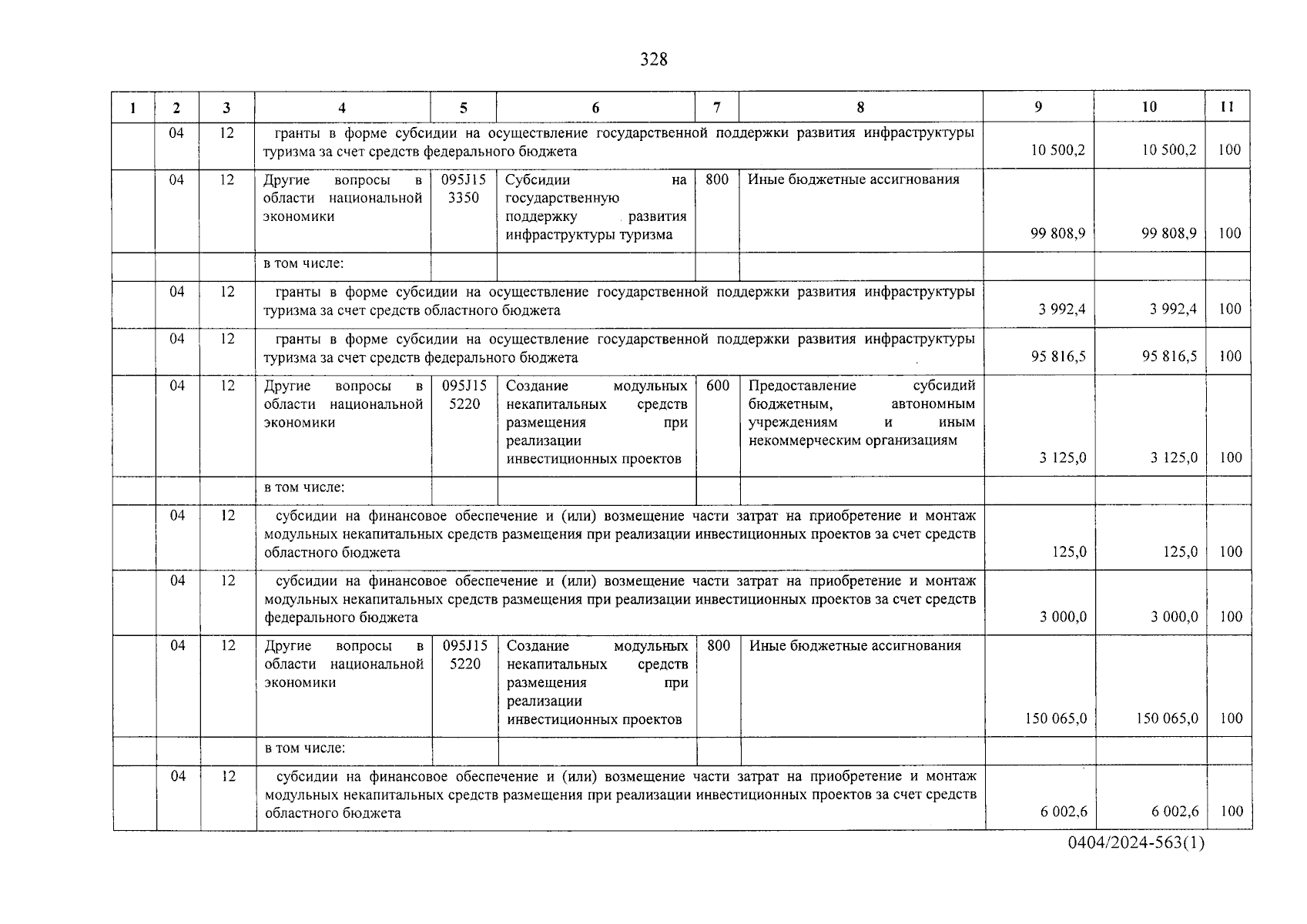 328

| 1 | 2 | 3 | 4 | 5 | 6 | 7 | 8 | 9 | 10 | 11 |
|---|---|---|---|---|---|---|---|---|---|---|
| | 04 | 12 | гранты в форме субсидии на осуществление государственной поддержки развития инфраструктуры туризма за счет средств федерального бюджета | | | | | 10 500,2 | 10 500,2 | 100 |
| | 04 | 12 | Другие вопросы в области национальной экономики | 095J15 3350 | Субсидии на государственную поддержку развития инфраструктуры туризма | 800 | Иные бюджетные ассигнования | 99 808,9 | 99 808,9 | 100 |
| | | | в том числе: | | | | | | | |
| | 04 | 12 | гранты в форме субсидии на осуществление государственной поддержки развития инфраструктуры туризма за счет средств областного бюджета | | | | | 3 992,4 | 3 992,4 | 100 |
| | 04 | 12 | гранты в форме субсидии на осуществление государственной поддержки развития инфраструктуры туризма за счет средств федерального бюджета | | | | | 95 816,5 | 95 816,5 | 100 |
| | 04 | 12 | Другие вопросы в области национальной экономики | 095J15 5220 | Создание модульных некапитальных средств размещения при реализации инвестиционных проектов | 600 | Предоставление субсидий бюджетным, автономным учреждениям и иным некоммерческим организациям | 3 125,0 | 3 125,0 | 100 |
| | | | в том числе: | | | | | | | |
| | 04 | 12 | субсидии на финансовое обеспечение и (или) возмещение части затрат на приобретение и монтаж модульных некапитальных средств размещения при реализации инвестиционных проектов за счет средств областного бюджета | | | | | 125,0 | 125,0 | 100 |
| | 04 | 12 | субсидии на финансовое обеспечение и (или) возмещение части затрат на приобретение и монтаж модульных некапитальных средств размещения при реализации инвестиционных проектов за счет средств федерального бюджета | | | | | 3 000,0 | 3 000,0 | 100 |
| | 04 | 12 | Другие вопросы в области национальной экономики | 095J15 5220 | Создание модульных некапитальных средств размещения при реализации инвестиционных проектов | 800 | Иные бюджетные ассигнования | 150 065,0 | 150 065,0 | 100 |
| | | | в том числе: | | | | | | | |
| | 04 | 12 | субсидии на финансовое обеспечение и (или) возмещение части затрат на приобретение и монтаж модульных некапитальных средств размещения при реализации инвестиционных проектов за счет средств областного бюджета | | | | | 6 002,6 | 6 002,6 | 100 |

0404/2024-563(1)